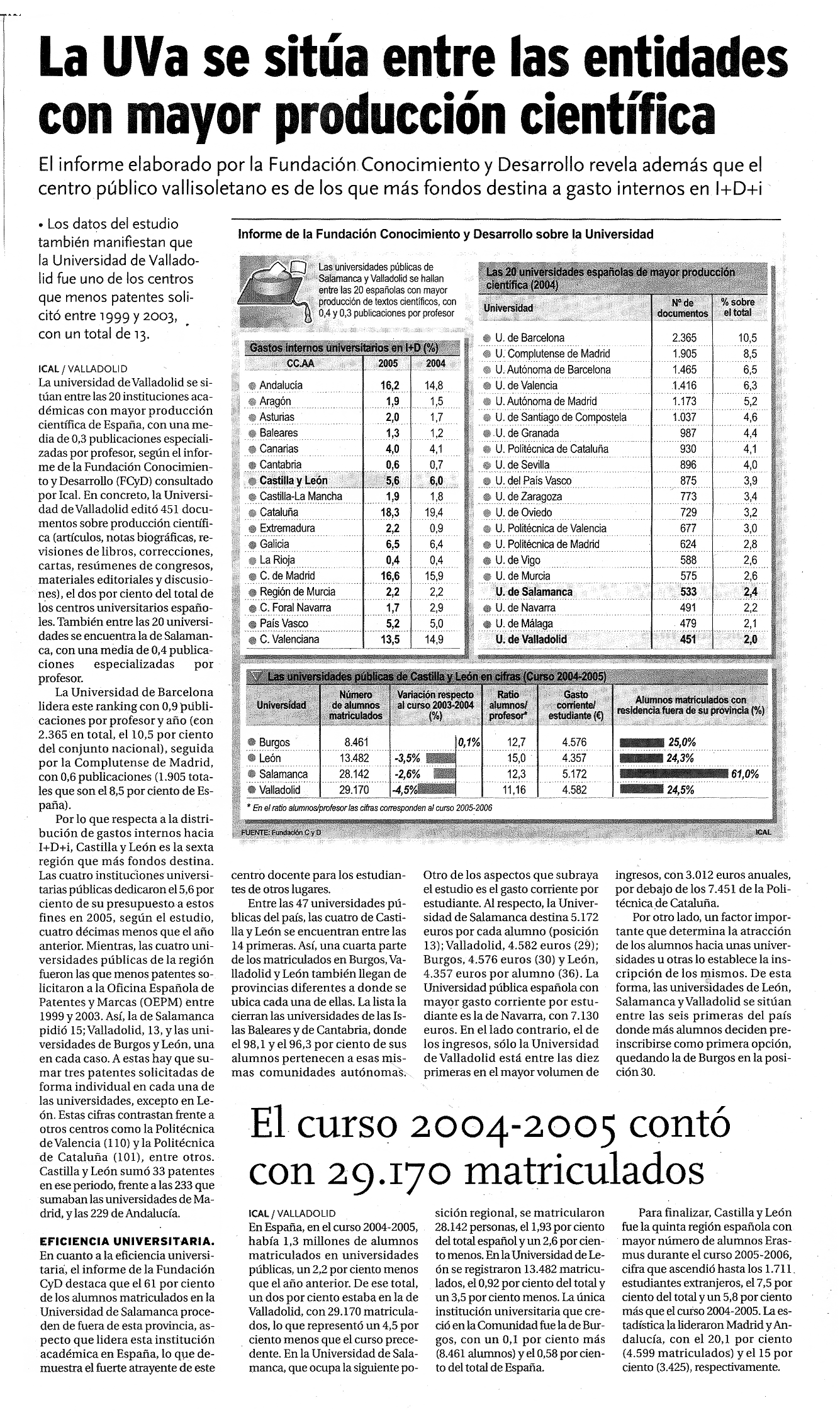 La UVa se sitúa entre las entidades con mayor producción científica

El informe elaborado por la Fundación Conocimiento y Desarrollo revela además que el centro público vallisoletano es de los que más fondos destina a gasto internos en I+D+i

• Los datos del estudio también manifiestan que la Universidad de Valladolid fue uno de los centros que menos patentes solicitó entre 1999 y 2003, con un total de 13.

ICAL / VALLADOLID
La universidad de Valladolid se sitúan entre las 20 instituciones académicas con mayor producción científica de España, con una media de 0,3 publicaciones especializadas por profesor, según el informe de la Fundación Conocimiento y Desarrollo (FCyD) consultado por Ical. En concreto, la Universidad de Valladolid editó 451 documentos sobre producción científica (artículos, notas biográficas, revisiones de libros, correcciones, cartas, resúmenes de congresos, materiales editoriales y discusiones), el dos por ciento del total de los centros universitarios españoles. También entre las 20 universidades se encuentra la de Salamanca, con una media de 0,4 publicaciones especializadas por profesor.

La Universidad de Barcelona lidera este ranking con 0,9 publicaciones por profesor y año (con 2.365 en total, el 10,5 por ciento del conjunto nacional), seguida por la Complutense de Madrid, con 0,6 publicaciones (1.905 totales que son el 8,5 por ciento de España).

Por lo que respecta a la distribución de gastos internos hacia I+D+i, Castilla y León es la sexta región que más fondos destina. Las cuatro instituciones universitarias públicas dedicaron el 5,6 por ciento de su presupuesto a estos fines en 2005, según el estudio, cuatro décimas menos que el año anterior. Mientras, las cuatro universidades públicas de la región fueron las que menos patentes solicitaron a la Oficina Española de Patentes y Marcas (OEPM) entre 1999 y 2003. Así, la de Salamanca pidió 15; Valladolid, 13, y las universidades de Burgos y León, una en cada caso. A estas hay que sumar tres patentes solicitadas de forma individual en cada una de las universidades, excepto en León. Estas cifras contrastan frente a otros centros como la Politécnica de Valencia (110) y la Politécnica de Cataluña (101), entre otros. Castilla y León sumó 33 patentes en ese periodo, frente a las 233 que sumaban las universidades de Madrid, y las 229 de Andalucía.

EFICIENCIA UNIVERSITARIA.
En cuanto a la eficiencia universitaria, el informe de la Fundación CyD destaca que el 61 por ciento de los alumnos matriculados en la Universidad de Salamanca proceden de fuera de esta provincia, aspecto que lidera esta institución académica en España, lo que demuestra el fuerte atrayente de este

Informe de la Fundación Conocimiento y Desarrollo sobre la Universidad

Las universidades públicas de Salamanca y Valladolid se hallan entre las 20 españolas con mayor producción de textos científicos, con 0,4 y 0,3 publicaciones por profesor

Gastos internos universitarios en I+D (%)
| CC.AA | 2005 | 2004 |
|---|---|---|
| Andalucía | 16,2 | 14,8 |
| Aragón | 1,9 | 1,5 |
| Asturias | 2,0 | 1,7 |
| Baleares | 1,3 | 1,2 |
| Canarias | 4,0 | 4,1 |
| Cantabria | 0,6 | 0,7 |
| Castilla y León | 5,6 | 6,0 |
| Castilla-La Mancha | 1,9 | 1,8 |
| Cataluña | 18,3 | 19,4 |
| Extremadura | 2,2 | 0,9 |
| Galicia | 6,5 | 6,4 |
| La Rioja | 0,4 | 0,4 |
| C. de Madrid | 16,6 | 15,9 |
| Región de Murcia | 2,2 | 2,2 |
| C. Foral Navarra | 1,7 | 2,9 |
| País Vasco | 5,2 | 5,0 |
| C. Valenciana | 13,5 | 14,9 |

Las 20 universidades españolas de mayor producción científica (2004)
| Universidad | Nº de documentos | % sobre el total |
|---|---|---|
| U. de Barcelona | 2.365 | 10,5 |
| U. Complutense de Madrid | 1.905 | 8,5 |
| U. Autónoma de Barcelona | 1.465 | 6,5 |
| U. de Valencia | 1.416 | 6,3 |
| U. Autónoma de Madrid | 1.173 | 5,2 |
| U. de Santiago de Compostela | 1.037 | 4,6 |
| U. de Granada | 987 | 4,4 |
| U. Politécnica de Cataluña | 930 | 4,1 |
| U. de Sevilla | 896 | 4,0 |
| U. del País Vasco | 875 | 3,9 |
| U. de Zaragoza | 773 | 3,4 |
| U. de Oviedo | 729 | 3,2 |
| U. Politécnica de Valencia | 677 | 3,0 |
| U. Politécnica de Madrid | 624 | 2,8 |
| U. de Vigo | 588 | 2,6 |
| U. de Murcia | 575 | 2,6 |
| U. de Salamanca | 533 | 2,4 |
| U. de Navarra | 491 | 2,2 |
| U. de Málaga | 479 | 2,1 |
| U. de Valladolid | 451 | 2,0 |

Las universidades públicas de Castilla y León en cifras (Curso 2004-2005)
| Universidad | Número de alumnos matriculados | Variación respecto al curso 2003-2004 (%) | Ratio alumnos/ profesor* | Gasto corriente/ estudiante (€) | Alumnos matriculados con residencia fuera de su provincia (%) |
|---|---|---|---|---|---|
| Burgos | 8.461 | 0,1% | 12,7 | 4.576 | 25,0% |
| León | 13.482 | -3,5% | 15,0 | 4.357 | 24,3% |
| Salamanca | 28.142 | -2,6% | 12,3 | 5.172 | 61,0% |
| Valladolid | 29.170 | -4,5% | 11,16 | 4.582 | 24,5% |

* En el ratio alumnos/profesor las cifras corresponden al curso 2005-2006

FUENTE: Fundación C y D
ICAL

centro docente para los estudiantes de otros lugares.

Entre las 47 universidades públicas del país, las cuatro de Castilla y León se encuentran entre las 14 primeras. Así, una cuarta parte de los matriculados en Burgos, Valladolid y León también llegan de provincias diferentes a donde se ubica cada una de ellas. La lista la cierran las universidades de las Islas Baleares y de Cantabria, donde el 98,1 y el 96,3 por ciento de sus alumnos pertenecen a esas mismas comunidades autónomas.

Otro de los aspectos que subraya el estudio es el gasto corriente por estudiante. Al respecto, la Universidad de Salamanca destina 5.172 euros por cada alumno (posición 13); Valladolid, 4.582 euros (29); Burgos, 4.576 euros (30) y León, 4.357 euros por alumno (36). La Universidad pública española con mayor gasto corriente por estudiante es la de Navarra, con 7.130 euros. En el lado contrario, el de los ingresos, sólo la Universidad de Valladolid está entre las diez primeras en el mayor volumen de ingresos, con 3.012 euros anuales, por debajo de los 7.451 de la Politécnica de Cataluña.

Por otro lado, un factor importante que determina la atracción de los alumnos hacia unas universidades u otras lo establece la inscripción de los mismos. De esta forma, las universidades de León, Salamanca y Valladolid se sitúan entre las seis primeras del país donde más alumnos deciden preinscribirse como primera opción, quedando la de Burgos en la posición 30.

El curso 2004-2005 contó con 29.170 matriculados

ICAL / VALLADOLID
En España, en el curso 2004-2005, había 1,3 millones de alumnos matriculados en universidades públicas, un 2,2 por ciento menos que el año anterior. De ese total, un dos por ciento estaba en la de Valladolid, con 29.170 matriculados, lo que representó un 4,5 por ciento menos que el curso precedente. En la Universidad de Salamanca, que ocupa la siguiente posición regional, se matricularon 28.142 personas, el 1,93 por ciento del total español y un 2,6 por ciento menos. En la Universidad de León se registraron 13.482 matriculados, el 0,92 por ciento del total y un 3,5 por ciento menos. La única institución universitaria que creció en la Comunidad fue la de Burgos, con un 0,1 por ciento más (8.461 alumnos) y el 0,58 por ciento del total de España.

Para finalizar, Castilla y León fue la quinta región española con mayor número de alumnos Erasmus durante el curso 2005-2006, cifra que ascendió hasta los 1.711 estudiantes extranjeros, el 7,5 por ciento del total y un 5,8 por ciento más que el curso 2004-2005. La estadística la lideraron Madrid y Andalucía, con el 20,1 por ciento (4.599 matriculados) y el 15 por ciento (3.425), respectivamente.